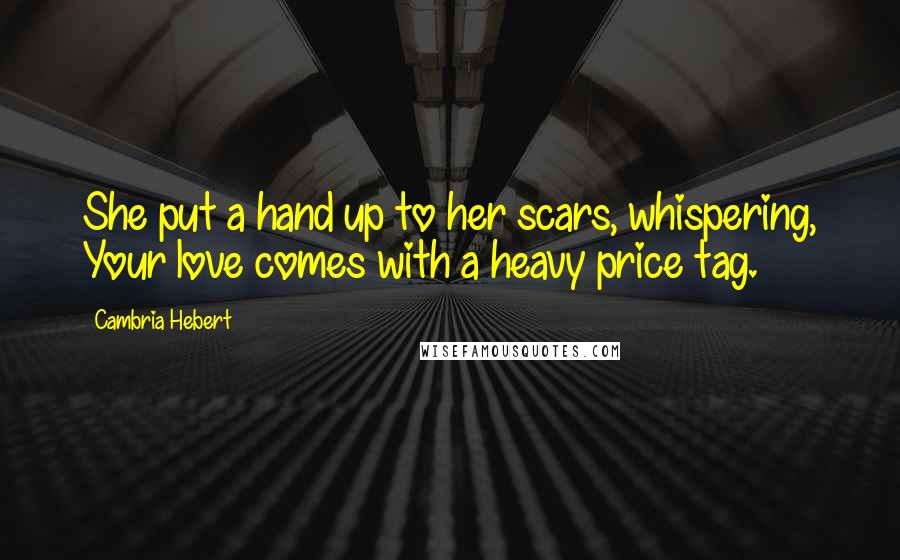 She put a hand up to her scars, whispering, Your love comes with a heavy price tag.

Cambria Hebert

WISEFAMOUSQUOTES.COM